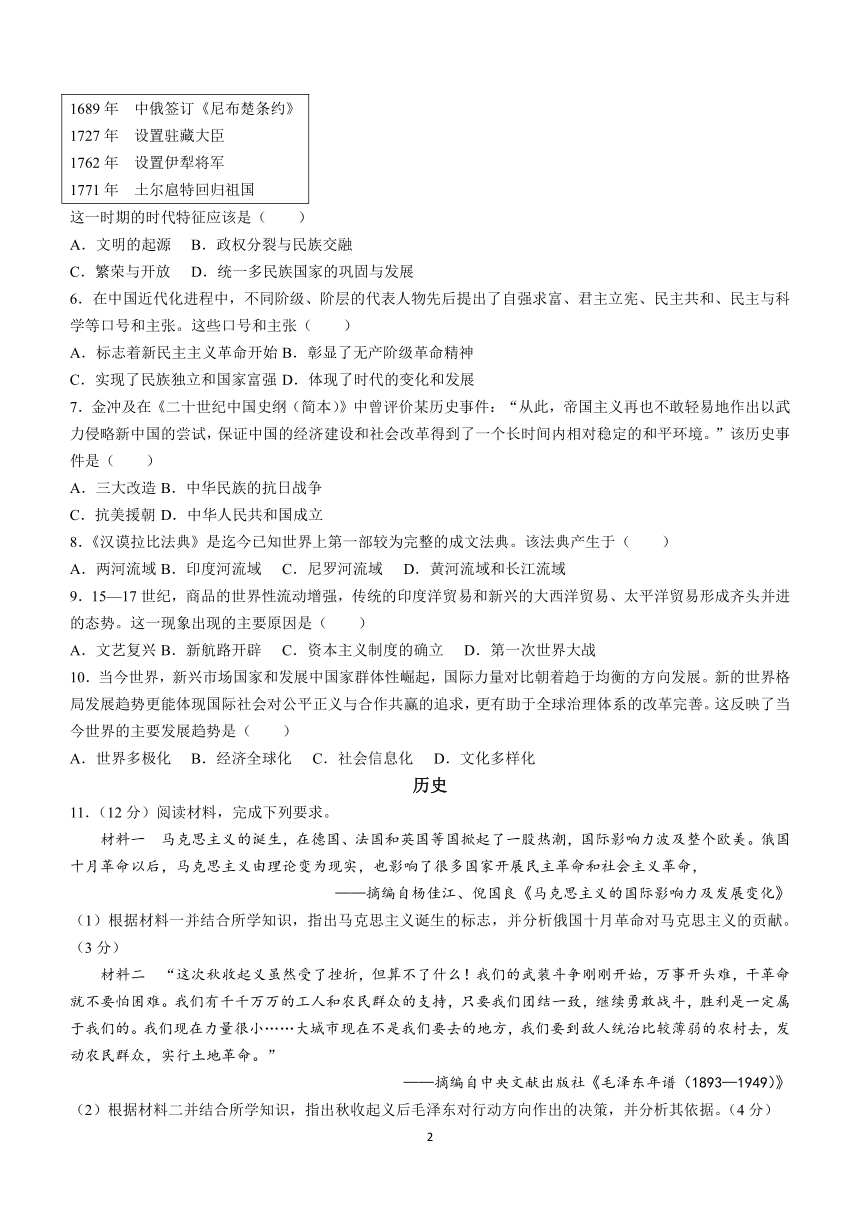 1689 年　中俄签订《尼布楚条约》
1727 年　设置驻藏大臣
1762 年　设置伊犁将军
1771 年　土尔扈特回归祖国

这一时期的时代特征应该是（　　）
A．文明的起源　B．政权分裂与民族交融
C．繁荣与开放　D．统一多民族国家的巩固与发展
6．在中国近代化进程中，不同阶级、阶层的代表人物先后提出了自强求富、君主立宪、民主共和、民主与科学等口号和主张。这些口号和主张（　　）
A．标志着新民主主义革命开始 B．彰显了无产阶级革命精神
C．实现了民族独立和国家富强 D．体现了时代的变化和发展
7．金冲及在《二十世纪中国史纲（简本）》中曾评价某历史事件：“从此，帝国主义再也不敢轻易地作出以武力侵略新中国的尝试，保证中国的经济建设和社会改革得到了一个长时间内相对稳定的和平环境。”该历史事件是（　　）
A．三大改造 B．中华民族的抗日战争
C．抗美援朝 D．中华人民共和国成立
8．《汉谟拉比法典》是迄今已知世界上第一部较为完整的成文法典。该法典产生于（　　）
A．两河流域 B．印度河流域　C．尼罗河流域　D．黄河流域和长江流域
9．15—17 世纪，商品的世界性流动增强，传统的印度洋贸易和新兴的大西洋贸易、太平洋贸易形成齐头并进的态势。这一现象出现的主要原因是（　　）
A．文艺复兴 B．新航路开辟　C．资本主义制度的确立　D．第一次世界大战
10．当今世界，新兴市场国家和发展中国家群体性崛起，国际力量对比朝着趋于均衡的方向发展。新的世界格局发展趋势更能体现国际社会对公平正义与合作共赢的追求，更有助于全球治理体系的改革完善。这反映了当今世界的主要发展趋势是（　　）
A．世界多极化　B．经济全球化　C．社会信息化　D．文化多样化

历史

11．（12 分）阅读材料，完成下列要求。
材料一　马克思主义的诞生，在德国、法国和英国等国掀起了一股热潮，国际影响力波及整个欧美。俄国十月革命以后，马克思主义由理论变为现实，也影响了很多国家开展民主革命和社会主义革命，
——摘编自杨佳江、倪国良《马克思主义的国际影响力及发展变化》
（1）根据材料一并结合所学知识，指出马克思主义诞生的标志，并分析俄国十月革命对马克思主义的贡献。（3 分）
材料二　“这次秋收起义虽然受了挫折，但算不了什么！我们的武装斗争刚刚开始，万事开头难，干革命就不要怕困难。我们有千千万万的工人和农民群众的支持，只要我们团结一致，继续勇敢战斗，胜利是一定属于我们的。我们现在力量很小……大城市现在不是我们要去的地方，我们要到敌人统治比较薄弱的农村去，发动农民群众，实行土地革命。”
——摘编自中央文献出版社《毛泽东年谱（1893—1949）》
（2）根据材料二并结合所学知识，指出秋收起义后毛泽东对行动方向作出的决策，并分析其依据。（4 分）

2